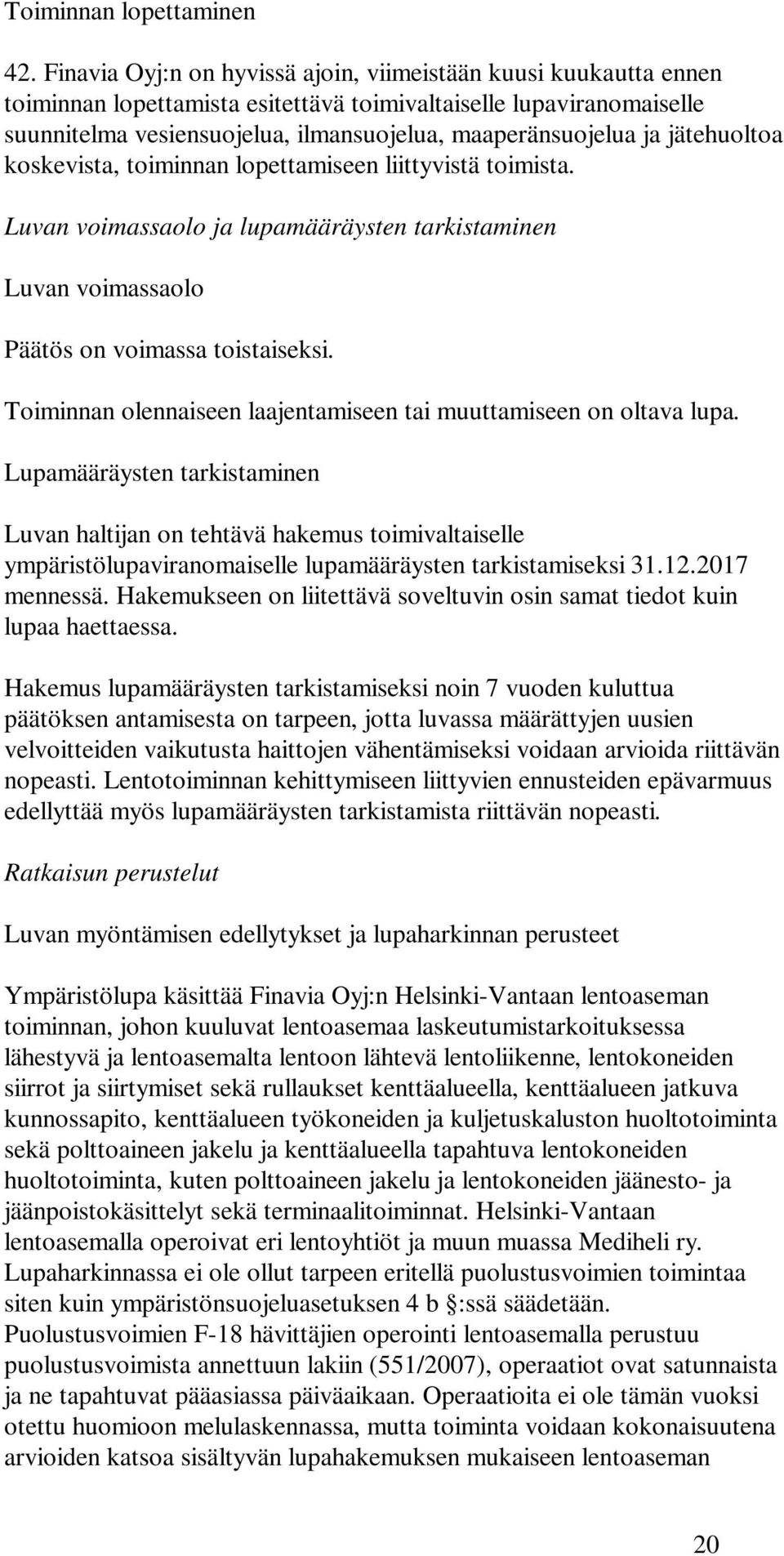 Toiminnan lopettaminen

42. Finavia Oyj:n on hyvissä ajoin, viimeistään kuusi kuukautta ennen toiminnan lopettamista esitettävä toimivaltaiselle lupaviranomaiselle suunnitelma vesiensuojelua, ilmansuojelua, maaperänsuojelua ja jätehuoltoa koskevista, toiminnan lopettamiseen liittyvistä toimista.

Luvan voimassaolo ja lupamääräysten tarkistaminen

Luvan voimassaolo

Päätös on voimassa toistaiseksi.

Toiminnan olennaiseen laajentamiseen tai muuttamiseen on oltava lupa.

Lupamääräysten tarkistaminen

Luvan haltijan on tehtävä hakemus toimivaltaiselle ympäristölupaviranomaiselle lupamääräysten tarkistamiseksi 31.12.2017 mennessä. Hakemukseen on liitettävä soveltuvin osin samat tiedot kuin lupaa haettaessa.

Hakemus lupamääräysten tarkistamiseksi noin 7 vuoden kuluttua päätöksen antamisesta on tarpeen, jotta luvassa määrättyjen uusien velvoitteiden vaikutusta haittojen vähentämiseksi voidaan arvioida riittävän nopeasti. Lentotoiminnan kehittymiseen liittyvien ennusteiden epävarmuus edellyttää myös lupamääräysten tarkistamista riittävän nopeasti.

Ratkaisun perustelut

Luvan myöntämisen edellytykset ja lupaharkinnan perusteet

Ympäristölupa käsittää Finavia Oyj:n Helsinki-Vantaan lentoaseman toiminnan, johon kuuluvat lentoasemaa laskeutumistarkoituksessa lähestyvä ja lentoasemalta lentoon lähtevä lentoliikenne, lentokoneiden siirrot ja siirtymiset sekä rullaukset kenttäalueella, kenttäalueen jatkuva kunnossapito, kenttäalueen työkoneiden ja kuljetuskaluston huoltotoiminta sekä polttoaineen jakelu ja kenttäalueella tapahtuva lentokoneiden huoltotoiminta, kuten polttoaineen jakelu ja lentokoneiden jäänesto- ja jäänpoistokäsittelyt sekä terminaalitoiminnat. Helsinki-Vantaan lentoasemalla operoivat eri lentoyhtiöt ja muun muassa Mediheli ry. Lupaharkinnassa ei ole ollut tarpeen eritellä puolustusvoimien toimintaa siten kuin ympäristönsuojeluasetuksen 4 b §:ssä säädetään. Puolustusvoimien F-18 hävittäjien operointi lentoasemalla perustuu puolustusvoimista annettuun lakiin (551/2007), operaatiot ovat satunnaista ja ne tapahtuvat pääasiassa päiväaikaan. Operaatioita ei ole tämän vuoksi otettu huomioon melulaskennassa, mutta toiminta voidaan kokonaisuutena arvioiden katsoa sisältyvän lupahakemuksen mukaiseen lentoaseman

20